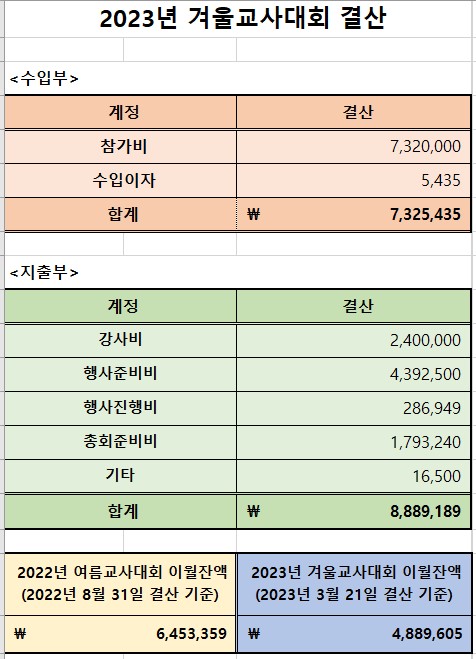 2023년 겨울교사대회 결산

<수입부>

| 계정 | 결산 |
|---|---|
| 참가비 | 7,320,000 |
| 수입이자 | 5,435 |
| 합계 | ₩ 7,325,435 |

<지출부>

| 계정 | 결산 |
|---|---|
| 강사비 | 2,400,000 |
| 행사준비비 | 4,392,500 |
| 행사진행비 | 286,949 |
| 총회준비비 | 1,793,240 |
| 기타 | 16,500 |
| 합계 | ₩ 8,889,189 |

| 2022년 여름교사대회 이월잔액 (2022년 8월 31일 결산 기준) | 2023년 겨울교사대회 이월잔액 (2023년 3월 21일 결산 기준) |
|---|---|
| ₩ 6,453,359 | ₩ 4,889,605 |